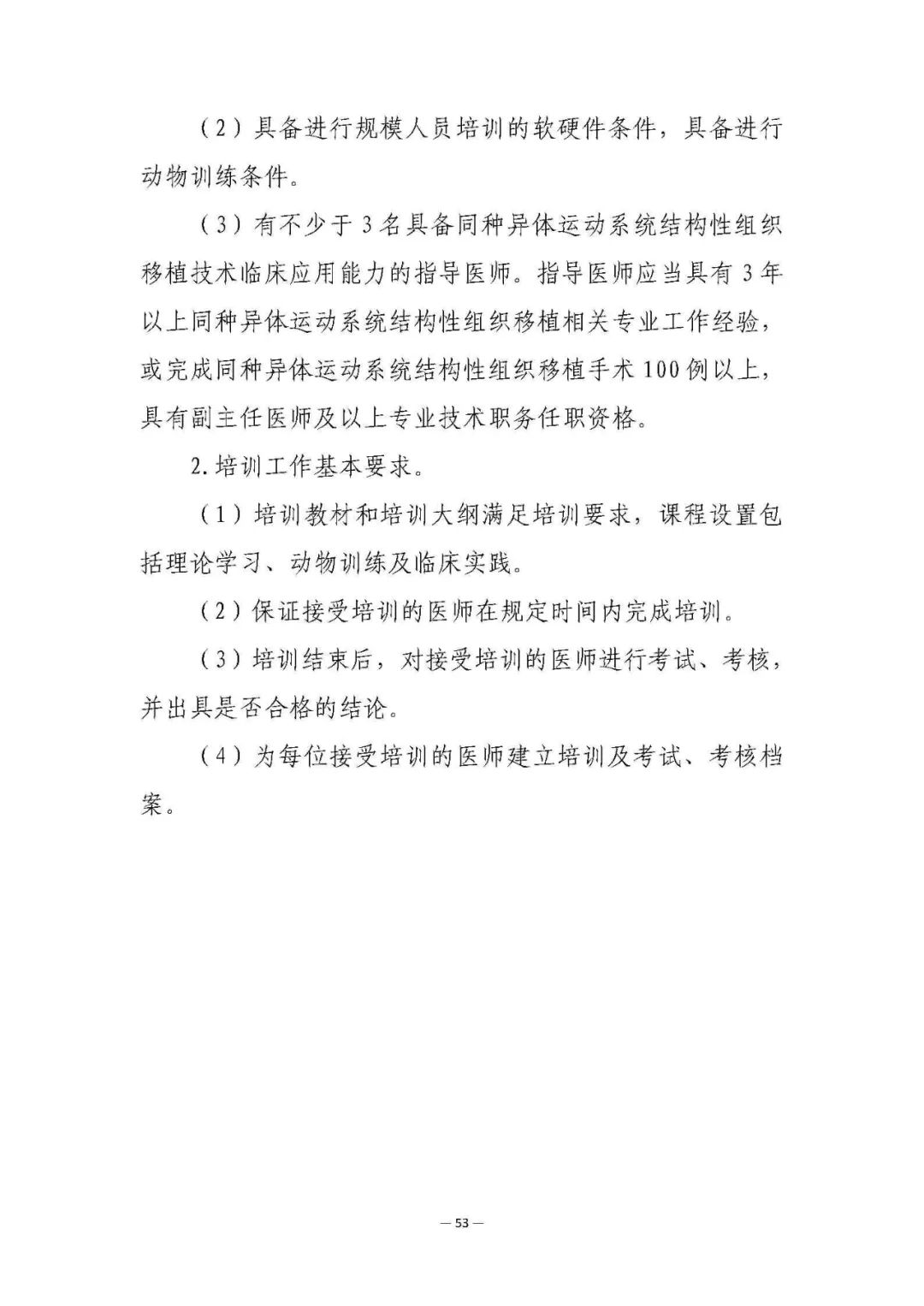 （2）具备进行规模人员培训的软硬件条件，具备进行动物训练条件。

（3）有不少于3名具备同种异体运动系统结构性组织移植技术临床应用能力的指导医师。指导医师应当具有3年以上同种异体运动系统结构性组织移植相关专业工作经验，或完成同种异体运动系统结构性组织移植手术100例以上，具有副主任医师及以上专业技术职务任职资格。

2.培训工作基本要求。

（1）培训教材和培训大纲满足培训要求，课程设置包括理论学习、动物训练及临床实践。

（2）保证接受培训的医师在规定时间内完成培训。

（3）培训结束后，对接受培训的医师进行考试、考核，并出具是否合格的结论。

（4）为每位接受培训的医师建立培训及考试、考核档案。

— 53 —